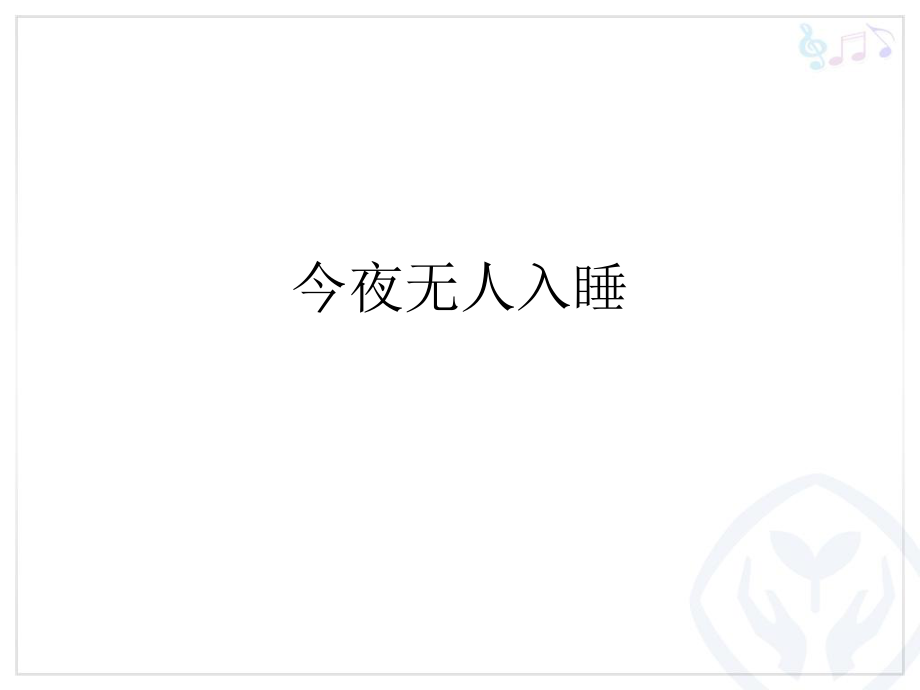 今夜无人入睡